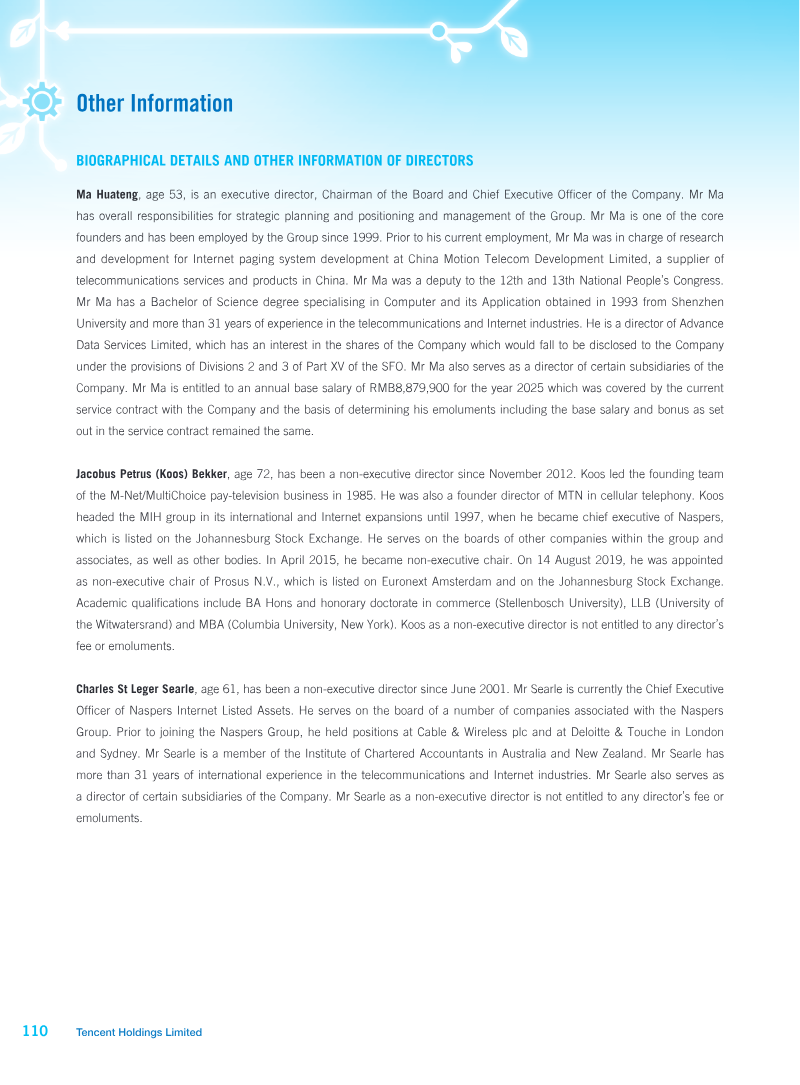 Other Information

BIOGRAPHICAL DETAILS AND OTHER INFORMATION OF DIRECTORS

Ma Huateng, age 53, is an executive director, Chairman of the Board and Chief Executive Officer of the Company. Mr Ma has overall responsibilities for strategic planning and positioning and management of the Group. Mr Ma is one of the core founders and has been employed by the Group since 1999. Prior to his current employment, Mr Ma was in charge of research and development for Internet paging system development at China Motion Telecom Development Limited, a supplier of telecommunications services and products in China. Mr Ma was a deputy to the 12th and 13th National People's Congress. Mr Ma has a Bachelor of Science degree specialising in Computer and its Application obtained in 1993 from Shenzhen University and more than 31 years of experience in the telecommunications and Internet industries. He is a director of Advance Data Services Limited, which has an interest in the shares of the Company which would fall to be disclosed to the Company under the provisions of Divisions 2 and 3 of Part XV of the SFO. Mr Ma also serves as a director of certain subsidiaries of the Company. Mr Ma is entitled to an annual base salary of RMB8,879,900 for the year 2025 which was covered by the current service contract with the Company and the basis of determining his emoluments including the base salary and bonus as set out in the service contract remained the same.

Jacobus Petrus (Koos) Bekker, age 72, has been a non-executive director since November 2012. Koos led the founding team of the M-Net/MultiChoice pay-television business in 1985. He was also a founder director of MTN in cellular telephony. Koos headed the MIH group in its international and Internet expansions until 1997, when he became chief executive of Naspers, which is listed on the Johannesburg Stock Exchange. He serves on the boards of other companies within the group and associates, as well as other bodies. In April 2015, he became non-executive chair. On 14 August 2019, he was appointed as non-executive chair of Prosus N.V., which is listed on Euronext Amsterdam and on the Johannesburg Stock Exchange. Academic qualifications include BA Hons and honorary doctorate in commerce (Stellenbosch University), LLB (University of the Witwatersrand) and MBA (Columbia University, New York). Koos as a non-executive director is not entitled to any director's fee or emoluments.

Charles St Leger Searle, age 61, has been a non-executive director since June 2001. Mr Searle is currently the Chief Executive Officer of Naspers Internet Listed Assets. He serves on the board of a number of companies associated with the Naspers Group. Prior to joining the Naspers Group, he held positions at Cable & Wireless plc and at Deloitte & Touche in London and Sydney. Mr Searle is a member of the Institute of Chartered Accountants in Australia and New Zealand. Mr Searle has more than 31 years of international experience in the telecommunications and Internet industries. Mr Searle also serves as a director of certain subsidiaries of the Company. Mr Searle as a non-executive director is not entitled to any director's fee or emoluments.

110 Tencent Holdings Limited